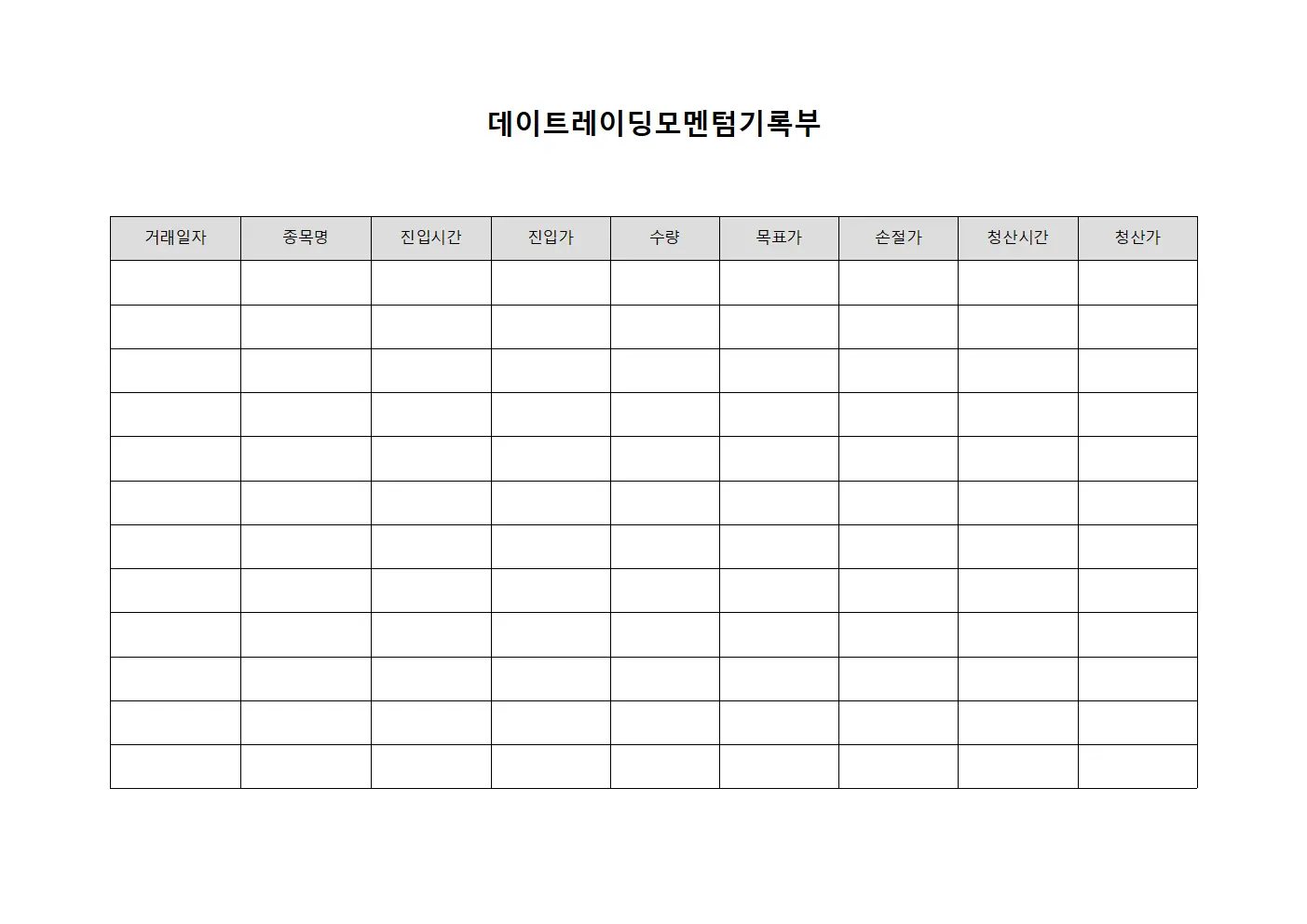 데이트레이딩모멘텀기록부

| 거래일자 | 종목명 | 진입시간 | 진입가 | 수량 | 목표가 | 손절가 | 청산시간 | 청산가 |
|---|---|---|---|---|---|---|---|---|
| | | | | | | | | |
| | | | | | | | | |
| | | | | | | | | |
| | | | | | | | | |
| | | | | | | | | |
| | | | | | | | | |
| | | | | | | | | |
| | | | | | | | | |
| | | | | | | | | |
| | | | | | | | | |
| | | | | | | | | |
| | | | | | | | | |